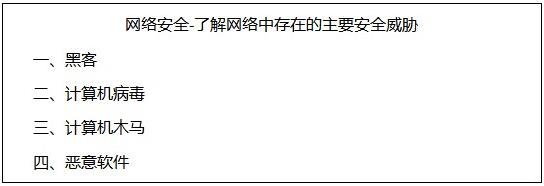 网络安全-了解网络中存在的主要安全威胁

一、黑客

二、计算机病毒

三、计算机木马

四、恶意软件